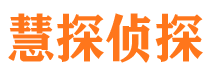 慧探侦探